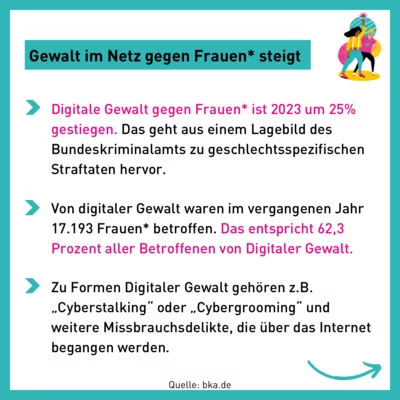 Gewalt im Netz gegen Frauen* steigt

Digitale Gewalt gegen Frauen* ist 2023 um 25% gestiegen. Das geht aus einem Lagebild des Bundeskriminalamts zu geschlechtsspezifischen Straftaten hervor.

Von digitaler Gewalt waren im vergangenen Jahr 17.193 Frauen* betroffen. Das entspricht 62,3 Prozent aller Betroffenen von Digitaler Gewalt.

Zu Formen Digitaler Gewalt gehören z.B. „Cyberstalking“ oder „Cybergrooming“ und weitere Missbrauchsdelikte, die über das Internet begangen werden.

Quelle: bka.de